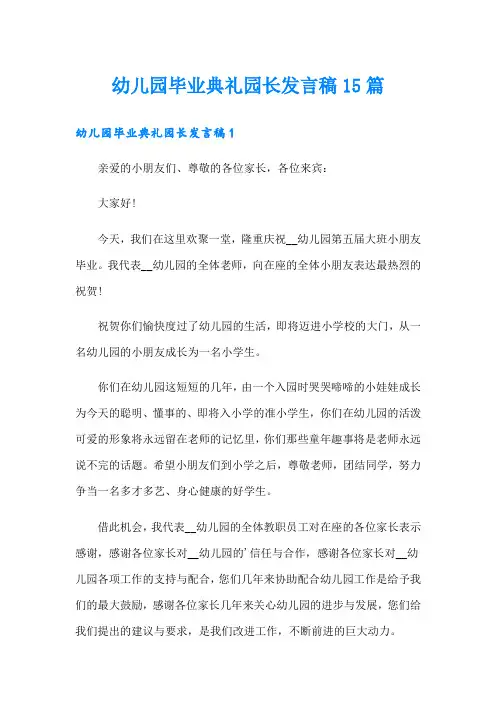 幼儿园毕业典礼园长发言稿15篇

幼儿园毕业典礼园长发言稿1

亲爱的小朋友们、尊敬的各位家长，各位来宾：

大家好!

今天，我们在这里欢聚一堂，隆重庆祝__幼儿园第五届大班小朋友毕业。我代表__幼儿园的全体老师，向在座的全体小朋友表达最热烈的祝贺!

祝贺你们愉快度过了幼儿园的生活，即将迈进小学校的大门，从一名幼儿园的小朋友成长为一名小学生。

你们在幼儿园这短短的几年，由一个入园时哭哭啼啼的小娃娃成长为今天的聪明、懂事的、即将入小学的准小学生，你们在幼儿园的活泼可爱的形象将永远留在老师的记忆里，你们那些童年趣事将是老师永远说不完的话题。希望小朋友们到小学之后，尊敬老师，团结同学，努力争当一名多才多艺、身心健康的好学生。

借此机会，我代表__幼儿园的全体教职员工对在座的各位家长表示感谢，感谢各位家长对__幼儿园的'信任与合作，感谢各位家长对__幼儿园各项工作的支持与配合，您们几年来协助配合幼儿园工作是给予我们的最大鼓励，感谢各位家长几年来关心幼儿园的进步与发展，您们给我们提出的建议与要求，是我们改进工作，不断前进的巨大动力。